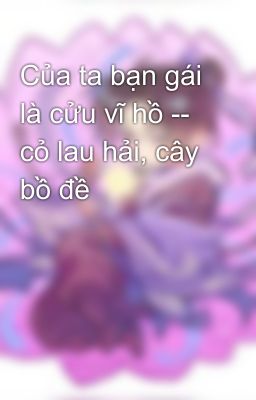 Của ta bạn gái là cửu vĩ hồ -- cỏ lau hải, cây bồ đề